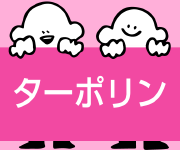 ターポリン